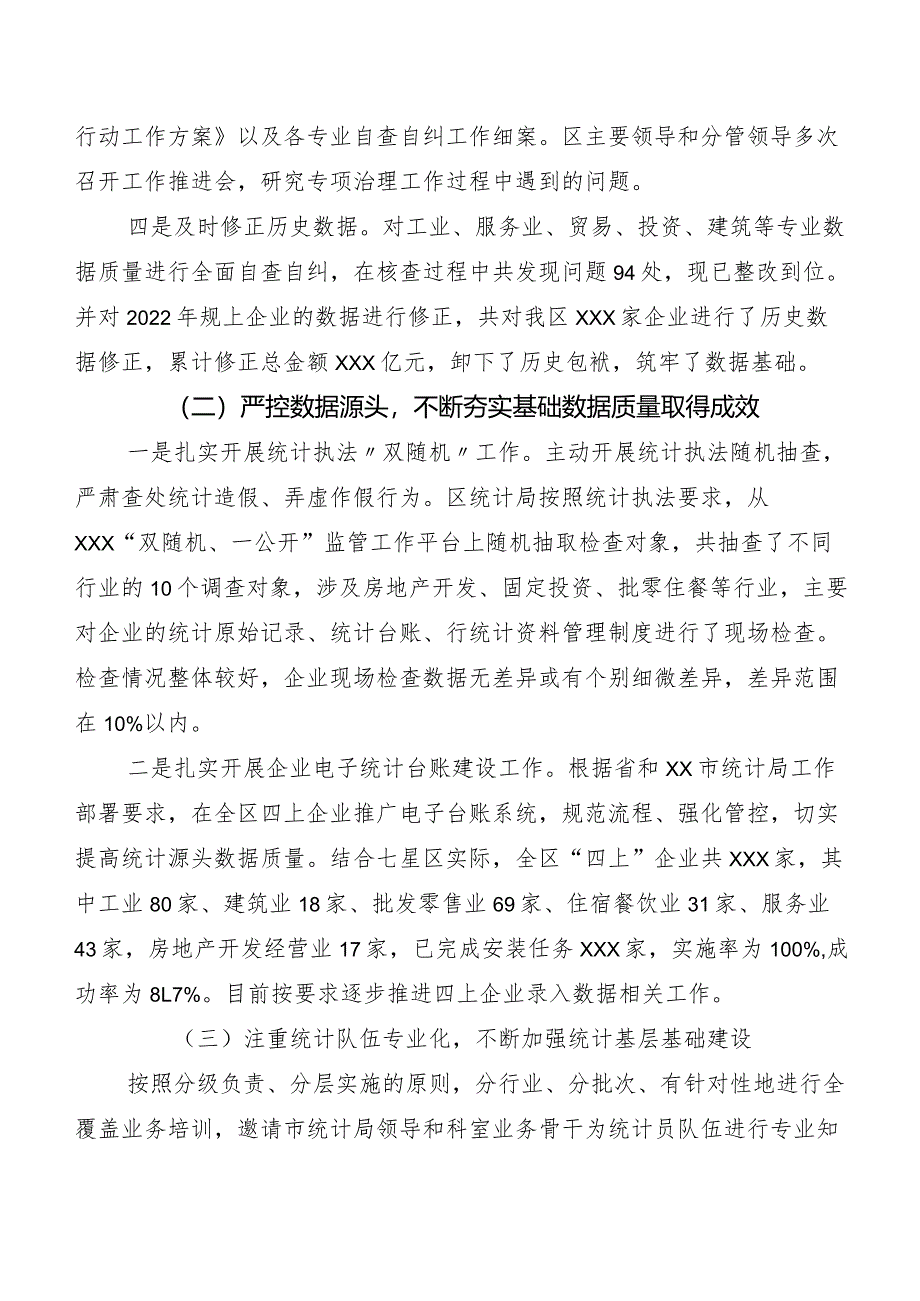 行动工作方案》以及各专业自查自纠工作细案。区主要领导和分管领导多次召开工作推进会，研究专项治理工作过程中遇到的问题。

四是及时修正历史数据。对工业、服务业、贸易、投资、建筑等专业数据质量进行全面自查自纠，在核查过程中共发现问题94处，现已整改到位。并对2022年规上企业的数据进行修正，共对我区XXX家企业进行了历史数据修正，累计修正总金额XXX亿元，卸下了历史包袱，筑牢了数据基础。

（二）严控数据源头，不断夯实基础数据质量取得成效

一是扎实开展统计执法〃双随机〃工作。主动开展统计执法随机抽查，严肃查处统计造假、弄虚作假行为。区统计局按照统计执法要求，从XXX“双随机、一公开”监管工作平台上随机抽取检查对象，共抽查了不同行业的10个调查对象，涉及房地产开发、固定投资、批零住餐等行业，主要对企业的统计原始记录、统计台账、行统计资料管理制度进行了现场检查。检查情况整体较好，企业现场检查数据无差异或有个别细微差异，差异范围在10%以内。

二是扎实开展企业电子统计台账建设工作。根据省和XX市统计局工作部署要求，在全区四上企业推广电子台账系统，规范流程、强化管控，切实提高统计源头数据质量。结合七星区实际，全区“四上”企业共XXX家，其中工业80家、建筑业18家、批发零售业69家、住宿餐饮业31家、服务业43家，房地产开发经营业17家，已完成安装任务XXX家，实施率为100%,成功率为8L7%。目前按要求逐步推进四上企业录入数据相关工作。

（三）注重统计队伍专业化，不断加强统计基层基础建设

按照分级负责、分层实施的原则，分行业、分批次、有针对性地进行全覆盖业务培训，邀请市统计局领导和科室业务骨干为统计员队伍进行专业知